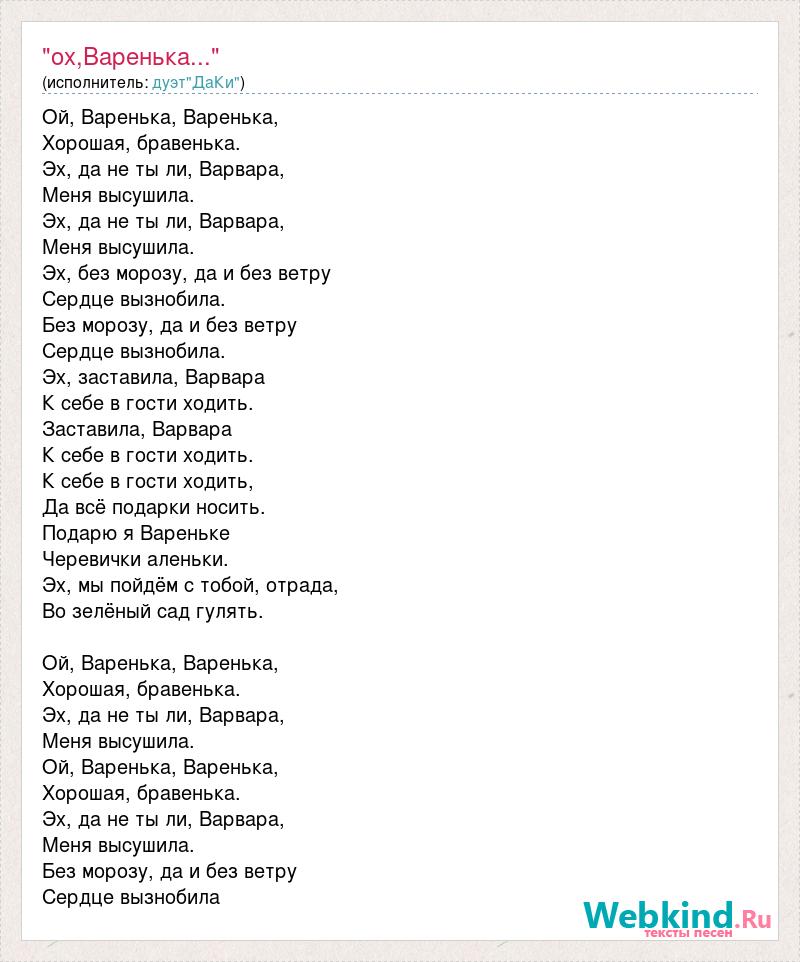 "ох,Варенька..."
(исполнитель: дуэт"ДаКи")

Ой, Варенька, Варенька,
Хорошая, бравенька.
Эх, да не ты ли, Варвара,
Меня высушила.
Эх, да не ты ли, Варвара,
Меня высушила.
Эх, без морозу, да и без ветру
Сердце вызнобила.
Без морозу, да и без ветру
Сердце вызнобила.
Эх, заставила, Варвара
К себе в гости ходить.
Заставила, Варвара
К себе в гости ходить.
К себе в гости ходить,
Да всё подарки носить.
Подарю я Вареньке
Черевички аленьки.
Эх, мы пойдём с тобой, отрада,
Во зелёный сад гулять.

Ой, Варенька, Варенька,
Хорошая, бравенька.
Эх, да не ты ли, Варвара,
Меня высушила.
Ой, Варенька, Варенька,
Хорошая, бравенька.
Эх, да не ты ли, Варвара,
Меня высушила.
Без морозу, да и без ветру
Сердце вызнобила

Webkind.Ru
тексты песен